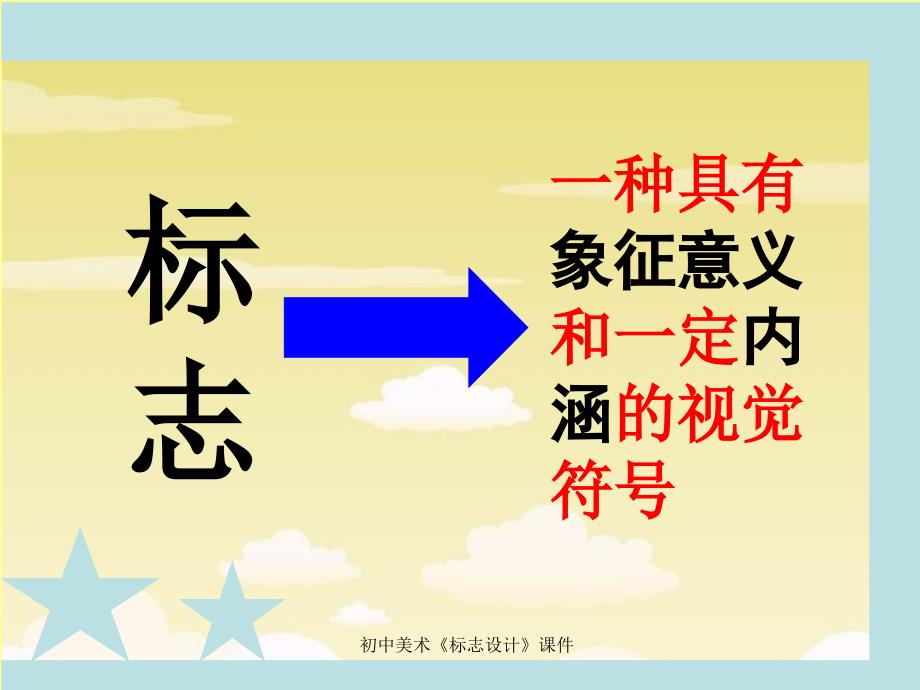 标志

一种具有象征意义和一定内涵的视觉符号

初中美术《标志设计》课件